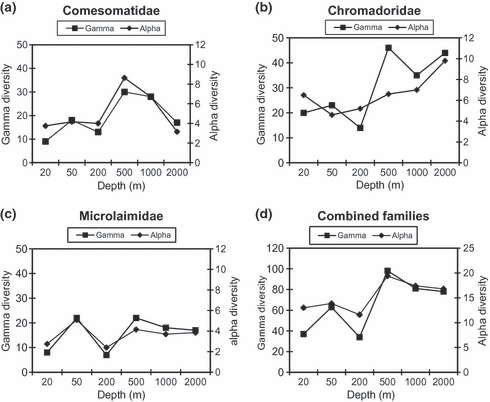 (a)
Comesomatidae
Gamma Alpha
Gamma diversity
50
40
30
20
10
0
Alpha diversity
12
10
8
6
4
2
0
20 50 200 500 1000 2000
Depth (m)

(b)
Chromadoridae
Gamma Alpha
Gamma diversity
50
40
30
20
10
0
Alpha diversity
12
10
8
6
4
2
0
20 50 200 500 1000 2000
Depth (m)

(c)
Microlaimidae
Gamma Alpha
Gamma diversity
50
40
30
20
10
0
alpha diversity
12
10
8
6
4
2
0
20 50 200 500 1000 2000
Depth (m)

(d)
Combined families
Gamma Alpha
Gamma diversity
120
100
80
60
40
20
0
Alpha diversity
25
20
15
10
5
0
20 50 200 500 1000 2000
Depth (m)